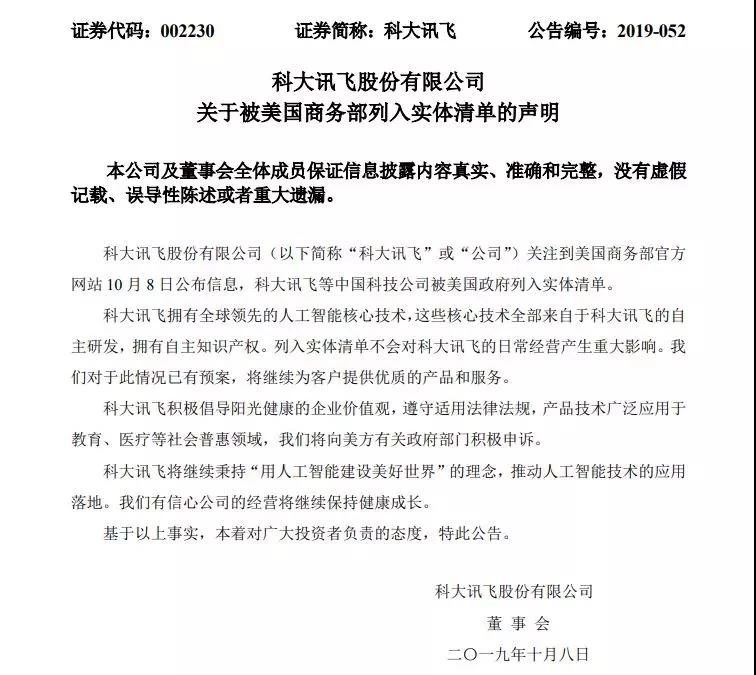 证券代码：002230　　证券简称：科大讯飞　　公告编号：2019-052

科大讯飞股份有限公司
关于被美国商务部列入实体清单的声明

本公司及董事会全体成员保证信息披露内容真实、准确和完整，没有虚假记载、误导性陈述或者重大遗漏。

科大讯飞股份有限公司（以下简称“科大讯飞”或“公司”）关注到美国商务部官方网站 10 月 8 日公布信息，科大讯飞等中国科技公司被美国政府列入实体清单。

科大讯飞拥有全球领先的人工智能核心技术，这些核心技术全部来自于科大讯飞的自主研发，拥有自主知识产权。列入实体清单不会对科大讯飞的日常经营产生重大影响。我们对于此情况已有预案，将继续为客户提供优质的产品和服务。

科大讯飞积极倡导阳光健康的企业价值观，遵守适用法律法规，产品技术广泛应用于教育、医疗等社会普惠领域，我们将向美方有关政府部门积极申诉。

科大讯飞将继续秉持“用人工智能建设美好世界”的理念，推动人工智能技术的应用落地。我们有信心公司的经营将继续保持健康成长。

基于以上事实，本着对广大投资者负责的态度，特此公告。

科大讯飞股份有限公司
董 事 会
二〇一九年十月八日